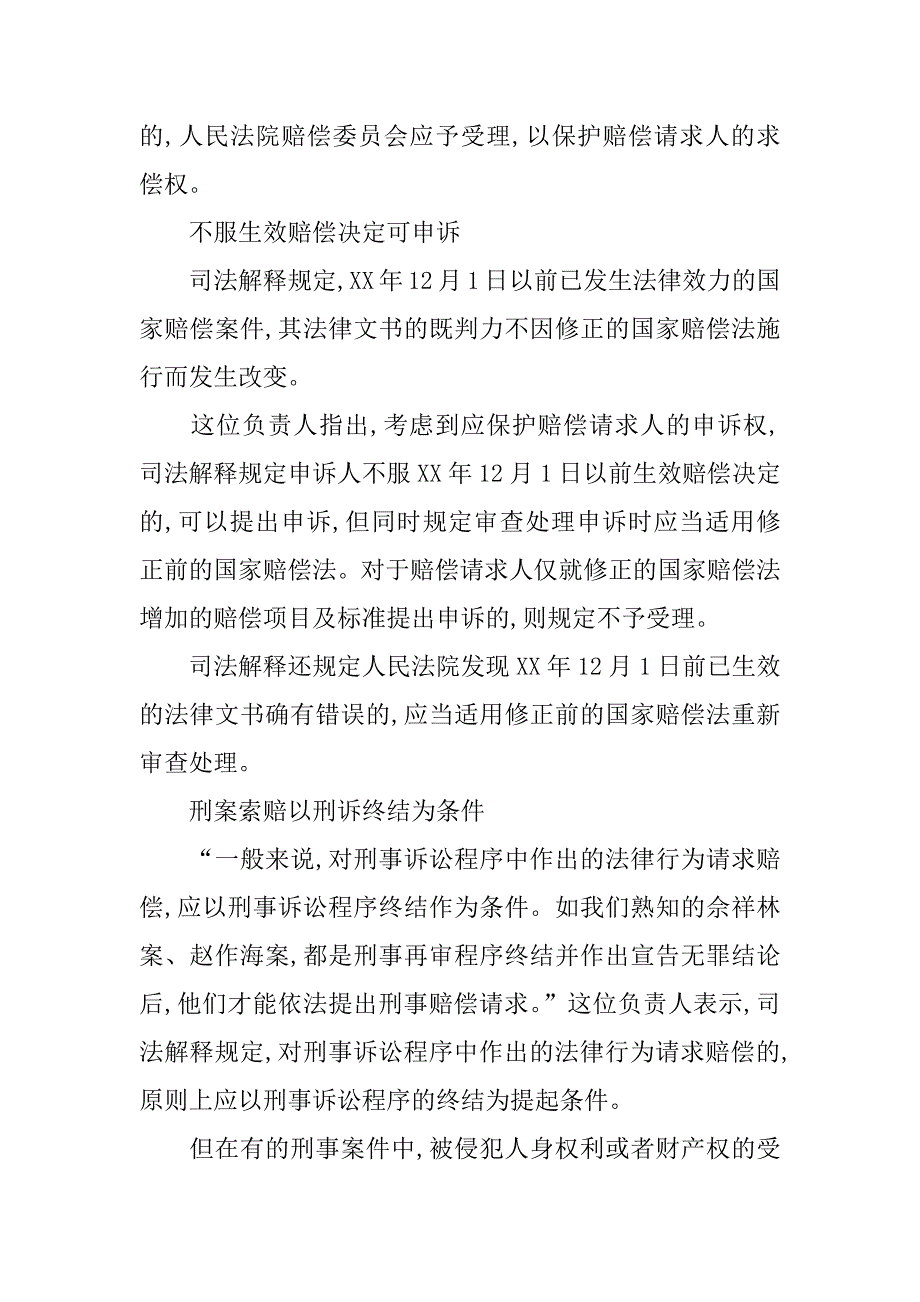 的,人民法院赔偿委员会应予受理,以保护赔偿请求人的求偿权。

不服生效赔偿决定可申诉

司法解释规定,XX年12月1日以前已发生法律效力的国家赔偿案件,其法律文书的既判力不因修正的国家赔偿法施行而发生改变。

这位负责人指出,考虑到应保护赔偿请求人的申诉权,司法解释规定申诉人不服XX年12月1日以前生效赔偿决定的,可以提出申诉,但同时规定审查处理申诉时应当适用修正前的国家赔偿法。对于赔偿请求人仅就修正的国家赔偿法增加的赔偿项目及标准提出申诉的,则规定不予受理。

司法解释还规定人民法院发现XX年12月1日前已生效的法律文书确有错误的,应当适用修正前的国家赔偿法重新审查处理。

刑案索赔以刑诉终结为条件

“一般来说,对刑事诉讼程序中作出的法律行为请求赔偿,应以刑事诉讼程序终结作为条件。如我们熟知的佘祥林案、赵作海案,都是刑事再审程序终结并作出宣告无罪结论后,他们才能依法提出刑事赔偿请求。”这位负责人表示,司法解释规定,对刑事诉讼程序中作出的法律行为请求赔偿的,原则上应以刑事诉讼程序的终结为提起条件。

但在有的刑事案件中,被侵犯人身权利或者财产权的受